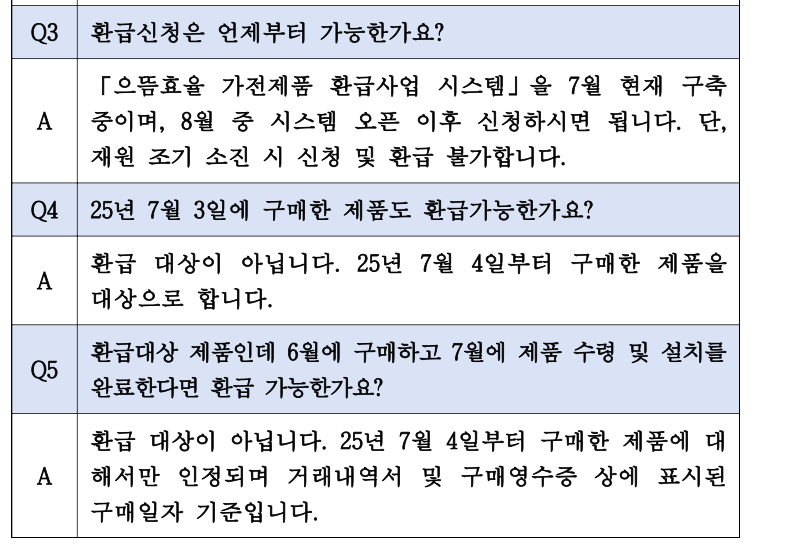 | Q3 | 환급신청은 언제부터 가능한가요? |
|---|---|
| A | 「으뜸효율 가전제품 환급사업 시스템」을 7월 현재 구축 중이며, 8월 중 시스템 오픈 이후 신청하시면 됩니다. 단, 재원 조기 소진 시 신청 및 환급 불가합니다. |
| Q4 | 25년 7월 3일에 구매한 제품도 환급가능한가요? |
| A | 환급 대상이 아닙니다. 25년 7월 4일부터 구매한 제품을 대상으로 합니다. |
| Q5 | 환급대상 제품인데 6월에 구매하고 7월에 제품 수령 및 설치를 완료한다면 환급 가능한가요? |
| A | 환급 대상이 아닙니다. 25년 7월 4일부터 구매한 제품에 대해서만 인정되며 거래내역서 및 구매영수증 상에 표시된 구매일자 기준입니다. |